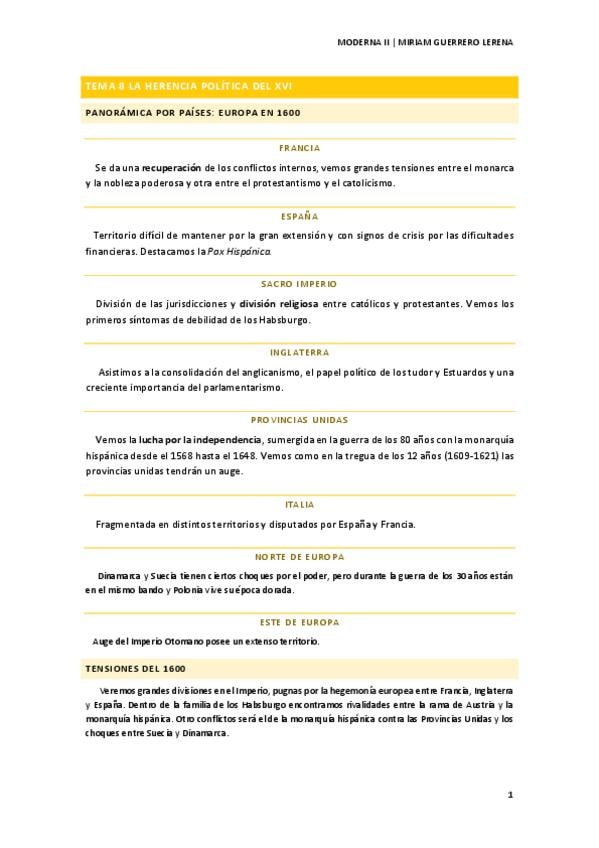 MODERNA II | MIRIAM GUERRERO LERENA

TEMA II LA HERENCIA POLÍTICA DEL XVI

PANORÁMICA POR PAÍSES: EUROPA EN 1600

FRANCIA

Se da una recuperación de los conflictos internos, vemos grandes tensiones entre el monarca y la nobleza poderosa y otra entre el protestantismo y el catolicismo.

ESPAÑA

Territorio difícil de mantener por la gran extensión y con signos de crisis por las dificultades financieras. Destacamos la Pax Hispánica.

SACRO IMPERIO

División de las jurisdicciones y división religiosa entre católicos y protestantes. Vemos los primeros síntomas de debilidad de los Habsburgo.

INGLATERRA

Asistimos a la consolidación del anglicanismo, el papel político de los tudor y Estuardos y una creciente importancia del parlamentarismo.

PROVINCIAS UNIDAS

Vemos la lucha por la independencia, sumergida en la guerra de los 80 años con la monarquía hispánica desde el 1568 hasta el 1648. Vemos como en la tregua de los 12 años (1609-1621) las provincias unidas tendrán un auge.

ITALIA

Fragmentada en distintos territorios y disputados por España y Francia.

NORTE DE EUROPA

Dinamarca y Suecia tienen ciertos choques por el poder, pero durante la guerra de los 30 años están en el mismo bando y Polonia vive su época dorada.

ESTE DE EUROPA

Auge del Imperio Otomano posee un extenso territorio.

TENSIONES DEL 1600

Veremos grandes divisiones en el Imperio, pugnas por la hegemonía europea entre Francia, Inglaterra y España. Dentro de la familia de los Habsburgo encontramos rivalidades entre la rama de Austria y la monarquía hispánica. Otro conflictos será el de la monarquía hispánica contra las Provincias Unidas y los choques entre Suecia y Dinamarca.

1